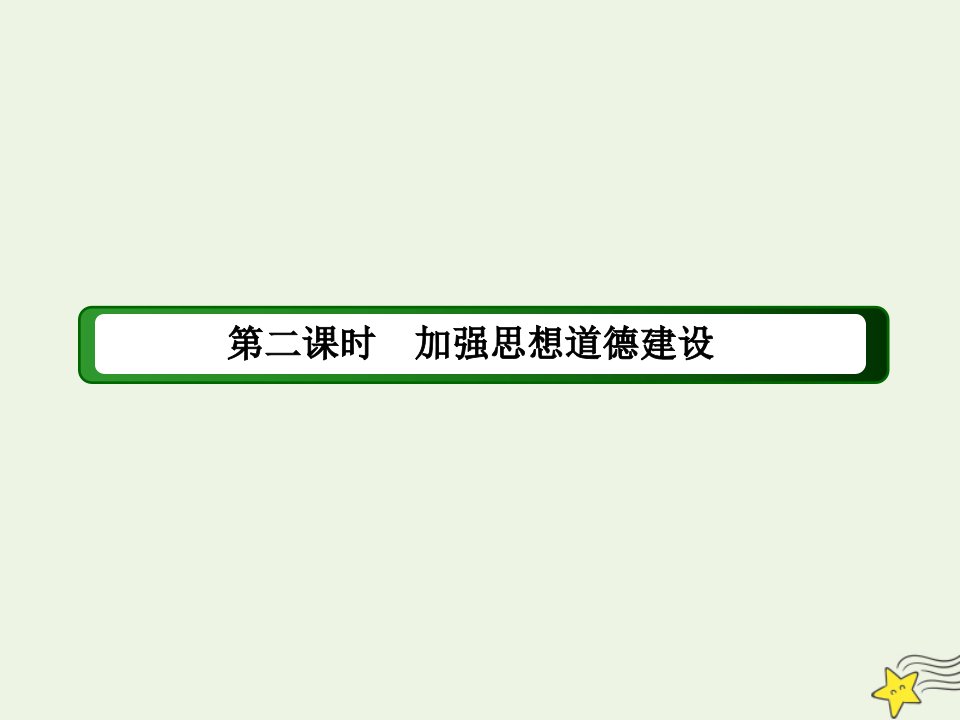 第二课时　加强思想道德建设